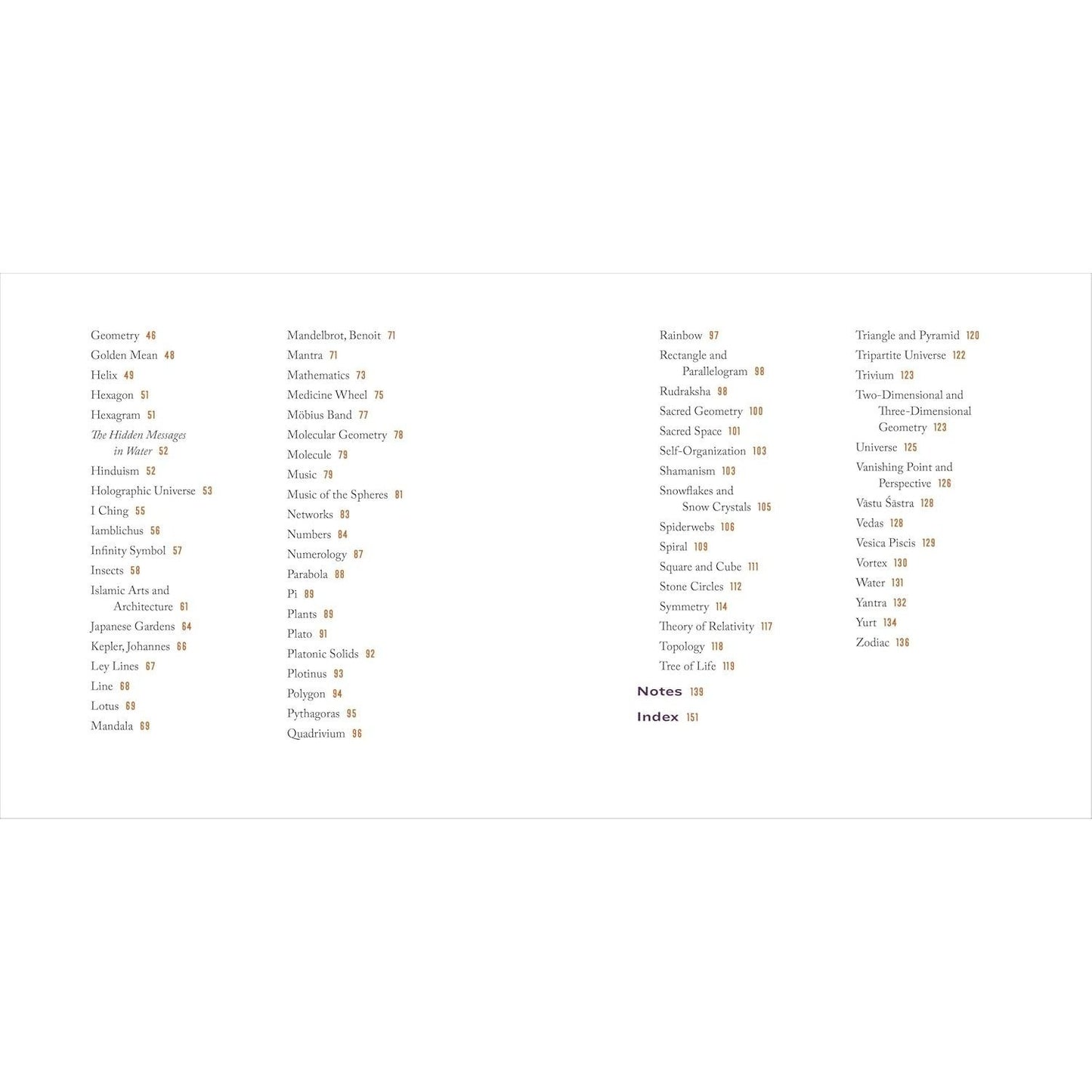 Geometry 46
Golden Mean 48
Helix 49
Hexagon 51
Hexagram 51
The Hidden Messages in Water 52
Hinduism 52
Holographic Universe 53
I Ching 55
Iamblichus 56
Infinity Symbol 57
Insects 58
Islamic Arts and Architecture 61
Japanese Gardens 64
Kepler, Johannes 66
Ley Lines 67
Line 68
Lotus 69
Mandala 69

Mandelbrot, Benoit 71
Mantra 71
Mathematics 73
Medicine Wheel 75
Möbius Band 77
Molecular Geometry 78
Molecule 79
Music 79
Music of the Spheres 81
Networks 83
Numbers 84
Numerology 87
Parabola 88
Pi 89
Plants 89
Plato 91
Platonic Solids 92
Plotinus 93
Polygon 94
Pythagoras 95
Quadrivium 96

Rainbow 97
Rectangle and Parallelogram 98
Rudraksha 98
Sacred Geometry 100
Sacred Space 101
Self-Organization 103
Shamanism 103
Snowflakes and Snow Crystals 105
Spiderwebs 106
Spiral 109
Square and Cube 111
Stone Circles 112
Symmetry 114
Theory of Relativity 117
Topology 118
Tree of Life 119

Notes 139

Index 151

Triangle and Pyramid 120
Tripartite Universe 122
Trivium 123
Two-Dimensional and Three-Dimensional Geometry 123
Universe 125
Vanishing Point and Perspective 126
Vāstu Śāstra 128
Vedas 128
Vesica Piscis 129
Vortex 130
Water 131
Yantra 132
Yurt 134
Zodiac 136